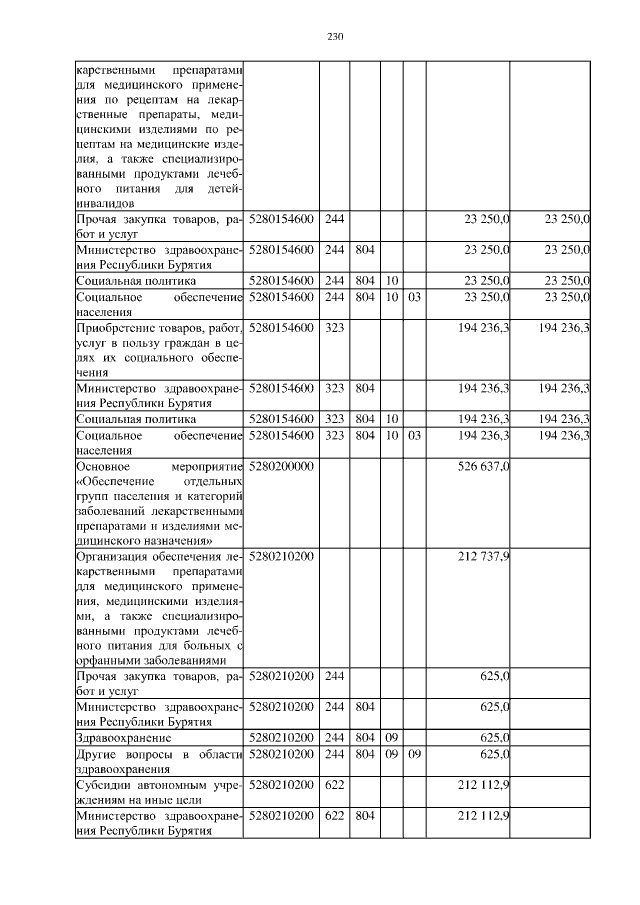 230

| | | | | | | | |
|---|---|---|---|---|---|---|---|
| карственными препаратами для медицинского применения по рецептам на лекарственные препараты, медицинскими изделиями по рецептам на медицинские изделия, а также специализированными продуктами лечебного питания для детей-инвалидов | | | | | | | |
| Прочая закупка товаров, работ и услуг | 5280154600 | 244 | | | | 23 250,0 | 23 250,0 |
| Министерство здравоохранения Республики Бурятия | 5280154600 | 244 | 804 | | | 23 250,0 | 23 250,0 |
| Социальная политика | 5280154600 | 244 | 804 | 10 | | 23 250,0 | 23 250,0 |
| Социальное обеспечение населения | 5280154600 | 244 | 804 | 10 | 03 | 23 250,0 | 23 250,0 |
| Приобретение товаров, работ, услуг в пользу граждан в целях их социального обеспечения | 5280154600 | 323 | | | | 194 236,3 | 194 236,3 |
| Министерство здравоохранения Республики Бурятия | 5280154600 | 323 | 804 | | | 194 236,3 | 194 236,3 |
| Социальная политика | 5280154600 | 323 | 804 | 10 | | 194 236,3 | 194 236,3 |
| Социальное обеспечение населения | 5280154600 | 323 | 804 | 10 | 03 | 194 236,3 | 194 236,3 |
| Основное мероприятие «Обеспечение отдельных групп населения и категорий заболеваний лекарственными препаратами и изделиями медицинского назначения» | 5280200000 | | | | | 526 637,0 | |
| Организация обеспечения лекарственными препаратами для медицинского применения, медицинскими изделиями, а также специализированными продуктами лечебного питания для больных с орфанными заболеваниями | 5280210200 | | | | | 212 737,9 | |
| Прочая закупка товаров, работ и услуг | 5280210200 | 244 | | | | 625,0 | |
| Министерство здравоохранения Республики Бурятия | 5280210200 | 244 | 804 | | | 625,0 | |
| Здравоохранение | 5280210200 | 244 | 804 | 09 | | 625,0 | |
| Другие вопросы в области здравоохранения | 5280210200 | 244 | 804 | 09 | 09 | 625,0 | |
| Субсидии автономным учреждениям на иные цели | 5280210200 | 622 | | | | 212 112,9 | |
| Министерство здравоохранения Республики Бурятия | 5280210200 | 622 | 804 | | | 212 112,9 | |